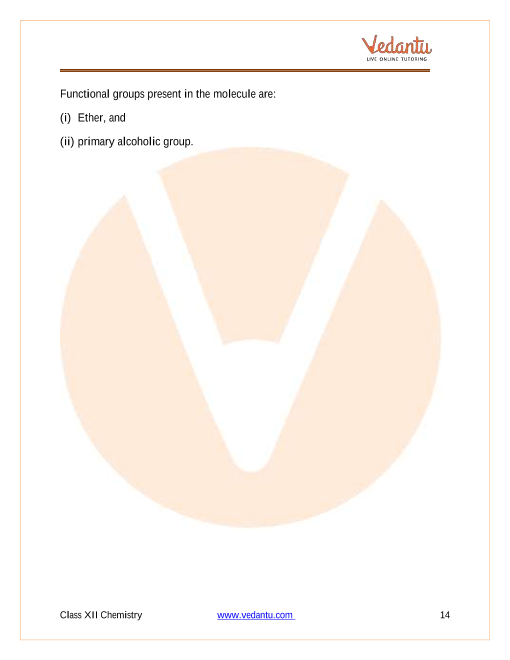 Vedantu
LIVE ONLINE TUTORING

Functional groups present in the molecule are:

(i) Ether, and

(ii) primary alcoholic group.

Class XII Chemistry www.vedantu.com 14